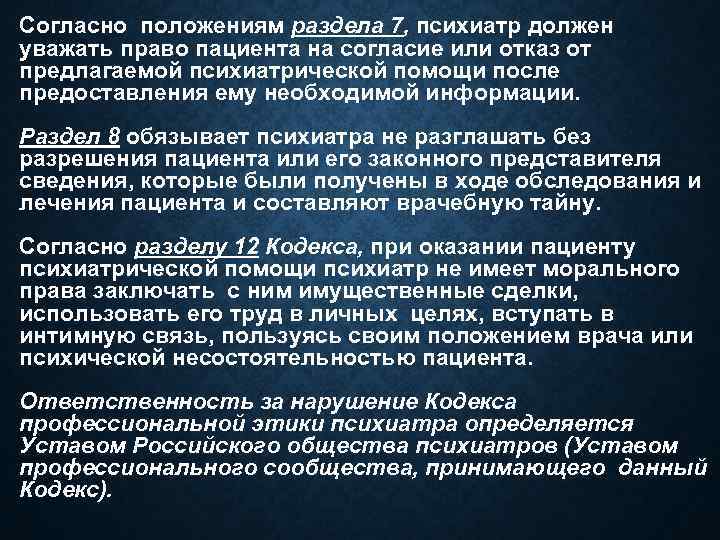 Согласно положениям раздела 7, психиатр должен уважать право пациента на согласие или отказ от предлагаемой психиатрической помощи после предоставления ему необходимой информации.

Раздел 8 обязывает психиатра не разглашать без разрешения пациента или его законного представителя сведения, которые были получены в ходе обследования и лечения пациента и составляют врачебную тайну.

Согласно разделу 12 Кодекса, при оказании пациенту психиатрической помощи психиатр не имеет морального права заключать с ним имущественные сделки, использовать его труд в личных целях, вступать в интимную связь, пользуясь своим положением врача или психической несостоятельностью пациента.

Ответственность за нарушение Кодекса профессиональной этики психиатра определяется Уставом Российского общества психиатров (Уставом профессионального сообщества, принимающего данный Кодекс).